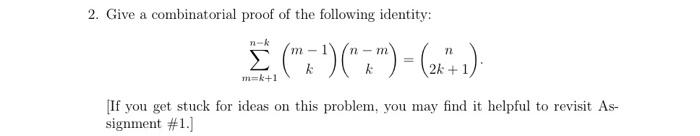 2. Give a combinatorial proof of the following identity:

$$\sum_{m=k+1}^{n-k} \binom{m-1}{k}\binom{n-m}{k} = \binom{n}{2k+1}.$$

[If you get stuck for ideas on this problem, you may find it helpful to revisit Assignment #1.]